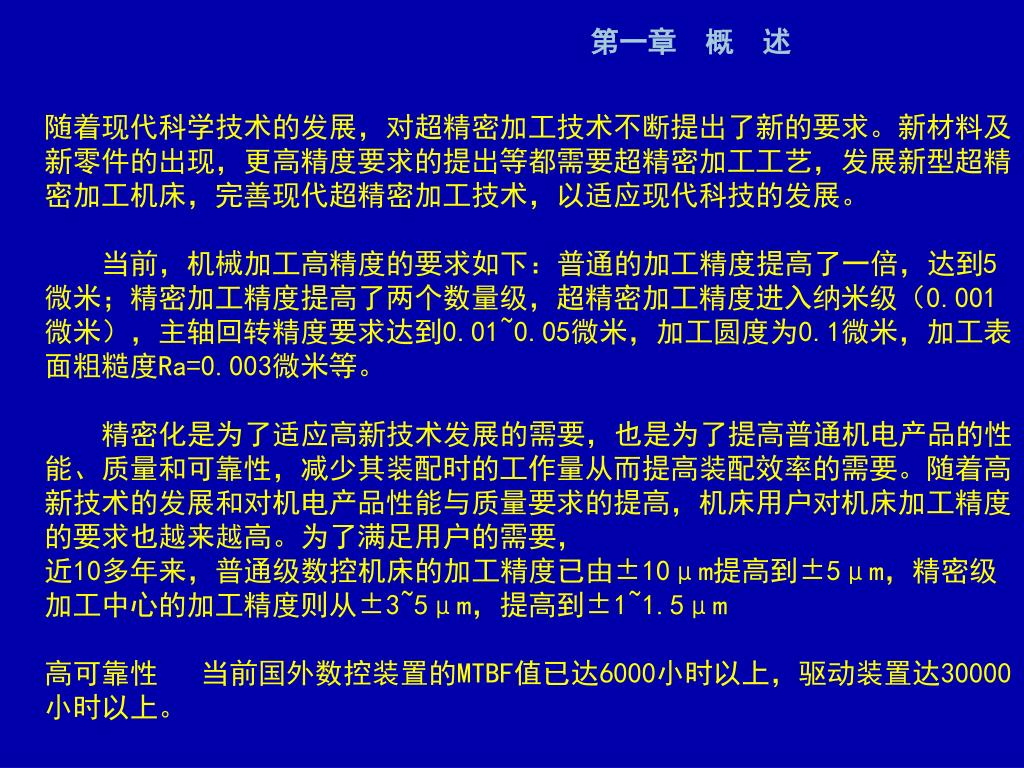 第一章　概　述

随着现代科学技术的发展，对超精密加工技术不断提出了新的要求。新材料及新零件的出现，更高精度要求的提出等都需要超精密加工工艺，发展新型超精密加工机床，完善现代超精密加工技术，以适应现代科技的发展。

当前，机械加工高精度的要求如下：普通的加工精度提高了一倍，达到5微米；精密加工精度提高了两个数量级，超精密加工精度进入纳米级（0.001微米），主轴回转精度要求达到0.01~0.05微米，加工圆度为0.1微米，加工表面粗糙度Ra=0.003微米等。

精密化是为了适应高新技术发展的需要，也是为了提高普通机电产品的性能、质量和可靠性，减少其装配时的工作量从而提高装配效率的需要。随着高新技术的发展和对机电产品性能与质量要求的提高，机床用户对机床加工精度的要求也越来越高。为了满足用户的需要，
近10多年来，普通级数控机床的加工精度已由±10μm提高到±5μm，精密级加工中心的加工精度则从±3~5μm，提高到±1~1.5μm

高可靠性　当前国外数控装置的MTBF值已达6000小时以上，驱动装置达30000小时以上。